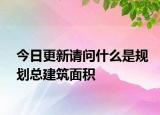 今日更新请问什么是规划总建筑面积